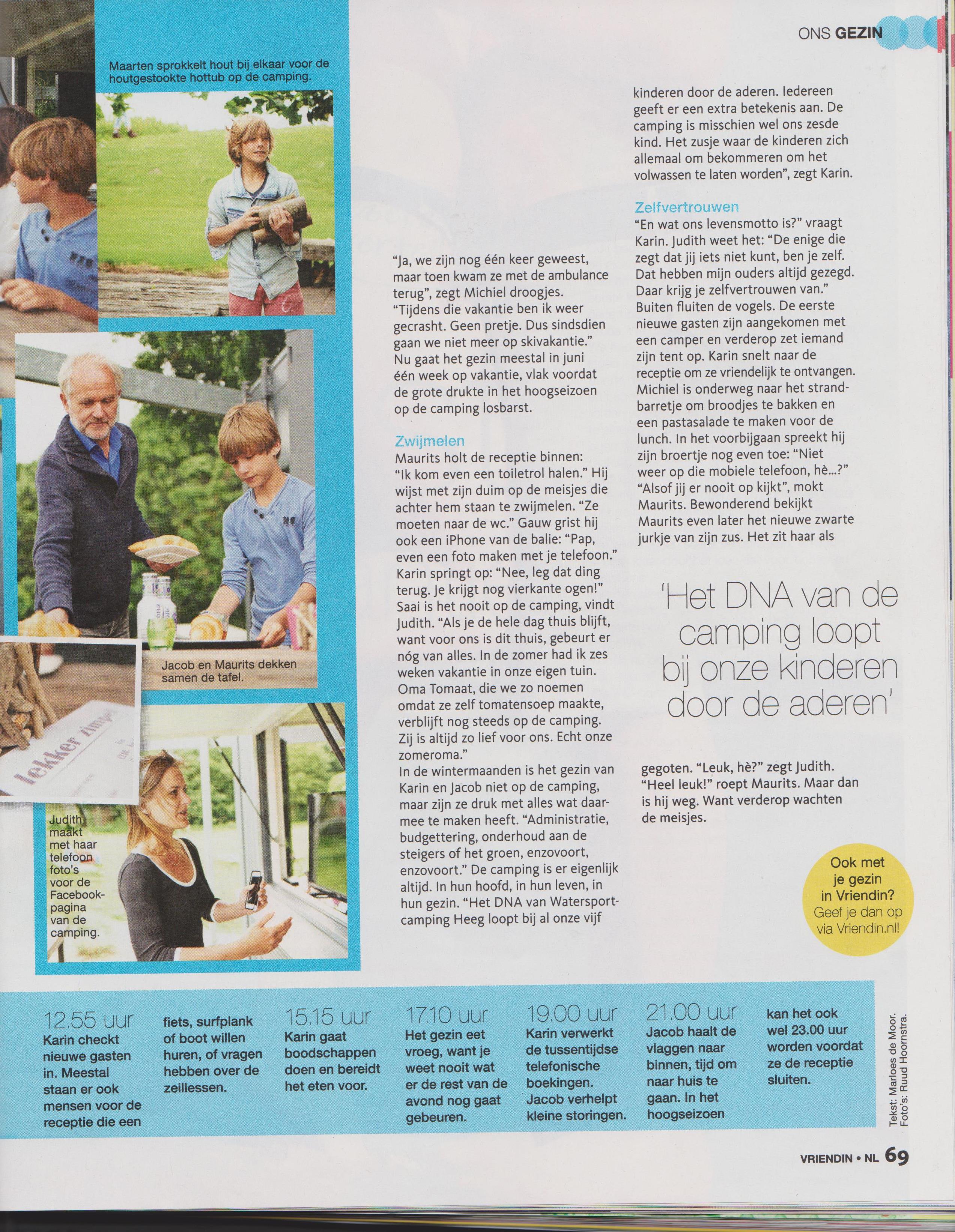 ONS GEZIN

Maarten sprokkelt hout bij elkaar voor de houtgestookte hottub op de camping.

Jacob en Maurits dekken samen de tafel.

lekker zimpel

Judith maakt met haar telefoon foto's voor de Facebookpagina van de camping.

"Ja, we zijn nog één keer geweest, maar toen kwam ze met de ambulance terug", zegt Michiel droogjes. "Tijdens die vakantie ben ik weer gecrasht. Geen pretje. Dus sindsdien gaan we niet meer op skivakantie." Nu gaat het gezin meestal in juni één week op vakantie, vlak voordat de grote drukte in het hoogseizoen op de camping losbarst.

Zwijmelen
Maurits holt de receptie binnen: "Ik kom even een toiletrol halen." Hij wijst met zijn duim op de meisjes die achter hem staan te zwijmelen. "Ze moeten naar de wc." Gauw grist hij ook een iPhone van de balie: "Pap, even een foto maken met je telefoon." Karin springt op: "Nee, leg dat ding terug. Je krijgt nog vierkante ogen!" Saai is het nooit op de camping, vindt Judith. "Als je de hele dag thuis blijft, want voor ons is dit thuis, gebeurt er nóg van alles. In de zomer had ik zes weken vakantie in onze eigen tuin. Oma Tomaat, die we zo noemen omdat ze zelf tomatensoep maakte, verblijft nog steeds op de camping. Zij is altijd zo lief voor ons. Echt onze zomeroma."
In de wintermaanden is het gezin van Karin en Jacob niet op de camping, maar zijn ze druk met alles wat daarmee te maken heeft. "Administratie, budgettering, onderhoud aan de steigers of het groen, enzovoort, enzovoort." De camping is er eigenlijk altijd. In hun hoofd, in hun leven, in hun gezin. "Het DNA van Watersportcamping Heeg loopt bij al onze vijf kinderen door de aderen. Iedereen geeft er een extra betekenis aan. De camping is misschien wel ons zesde kind. Het zusje waar de kinderen zich allemaal om bekommeren om het volwassen te laten worden", zegt Karin.

Zelfvertrouwen
"En wat ons levensmotto is?" vraagt Karin. Judith weet het: "De enige die zegt dat jij iets niet kunt, ben je zelf. Dat hebben mijn ouders altijd gezegd. Daar krijg je zelfvertrouwen van." Buiten fluiten de vogels. De eerste nieuwe gasten zijn aangekomen met een camper en verderop zet iemand zijn tent op. Karin snelt naar de receptie om ze vriendelijk te ontvangen. Michiel is onderweg naar het strandbarretje om broodjes te bakken en een pastasalade te maken voor de lunch. In het voorbijgaan spreekt hij zijn broertje nog even toe: "Niet weer op die mobiele telefoon, hè...?" "Alsof jij er nooit op kijkt", mokt Maurits. Bewonderend bekijkt Maurits even later het nieuwe zwarte jurkje van zijn zus. Het zit haar als

'Het DNA van de camping loopt bij onze kinderen door de aderen'

gegoten. "Leuk, hè?" zegt Judith. "Heel leuk!" roept Maurits. Maar dan is hij weg. Want verderop wachten de meisjes.

Ook met je gezin in Vriendin? Geef je dan op via Vriendin.nl!

12.55 uur
Karin checkt nieuwe gasten in. Meestal staan er ook mensen voor de receptie die een fiets, surfplank of boot willen huren, of vragen hebben over de zeillessen.

15.15 uur
Karin gaat boodschappen doen en bereidt het eten voor.

17.10 uur
Het gezin eet vroeg, want je weet nooit wat er de rest van de avond nog gaat gebeuren.

19.00 uur
Karin verwerkt de tussentijdse telefonische boekingen. Jacob verhelpt kleine storingen.

21.00 uur
Jacob haalt de vlaggen naar binnen, tijd om naar huis te gaan. In het hoogseizoen kan het ook wel 23.00 uur worden voordat ze de receptie sluiten.

Tekst: Marloes de Moor. Foto's: Ruud Hoornstra.

VRIENDIN • NL 69